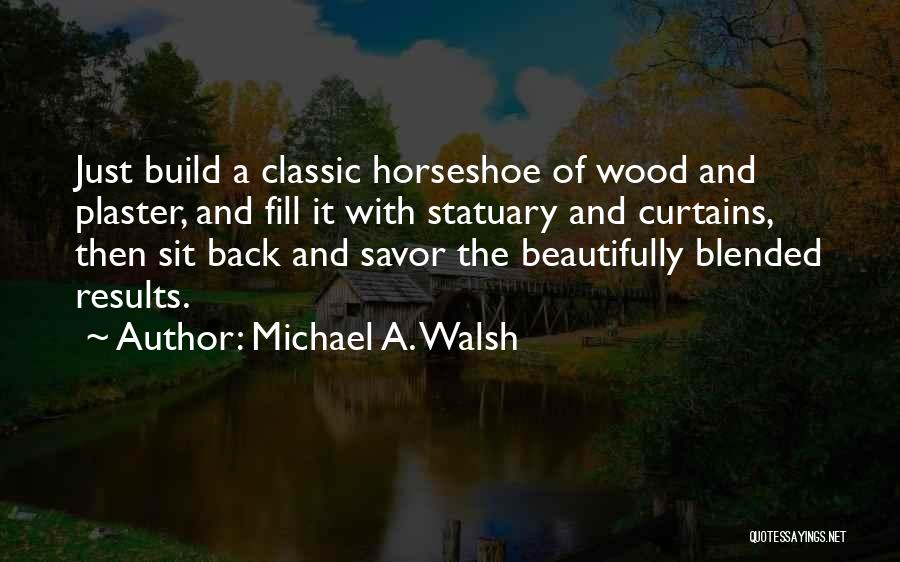 Just build a classic horseshoe of wood and plaster, and fill it with statuary and curtains, then sit back and savor the beautifully blended results.

~ Author: Michael A. Walsh

QUOTESSAYINGS.NET